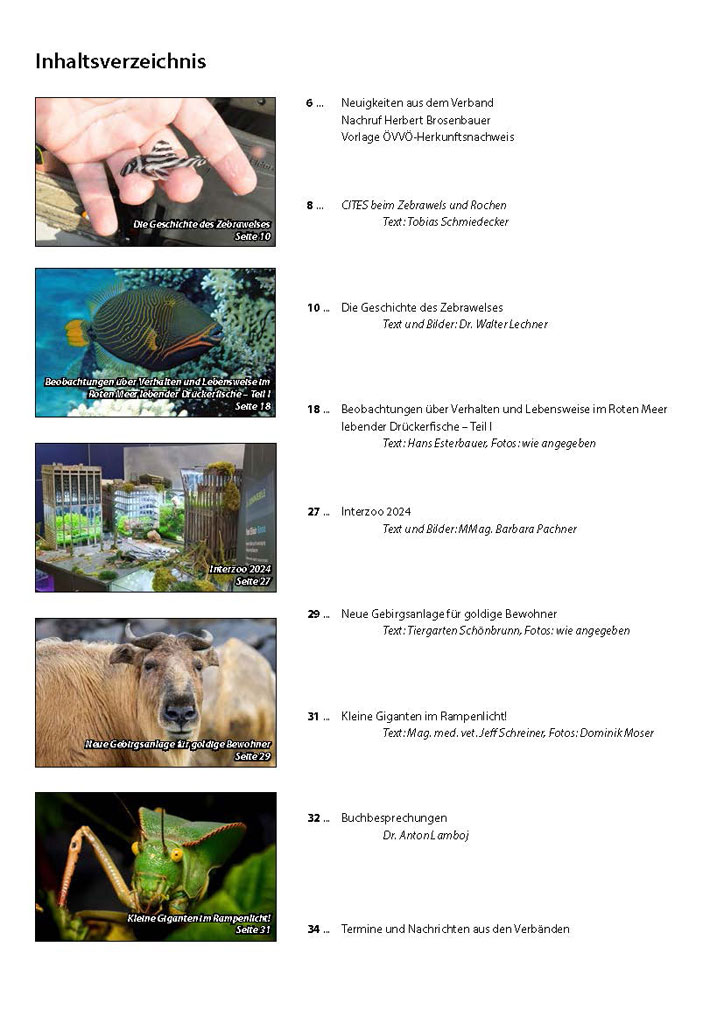 Inhaltsverzeichnis

Die Geschichte des Zebrawelses
Seite 10

Beobachtungen über Verhalten und Lebensweise im Roten Meer lebender Drückerfische – Teil I
Seite 18

Interzoo 2024
Seite 27

Neue Gebirgsanlage für goldige Bewohner
Seite 29

Kleine Giganten im Rampenlicht!
Seite 31

6 ... Neuigkeiten aus dem Verband
Nachruf Herbert Brosenbauer
Vorlage ÖVVÖ-Herkunftsnachweis

8 ... CITES beim Zebrawels und Rochen
Text: Tobias Schmiedecker

10 ... Die Geschichte des Zebrawelses
Text und Bilder: Dr. Walter Lechner

18 ... Beobachtungen über Verhalten und Lebensweise im Roten Meer lebender Drückerfische – Teil I
Text: Hans Esterbauer, Fotos: wie angegeben

27 ... Interzoo 2024
Text und Bilder: MMag. Barbara Pachner

29 ... Neue Gebirgsanlage für goldige Bewohner
Text: Tiergarten Schönbrunn, Fotos: wie angegeben

31 ... Kleine Giganten im Rampenlicht!
Text: Mag. med. vet. Jeff Schreiner, Fotos: Dominik Moser

32 ... Buchbesprechungen
Dr. Anton Lamboj

34 ... Termine und Nachrichten aus den Verbänden